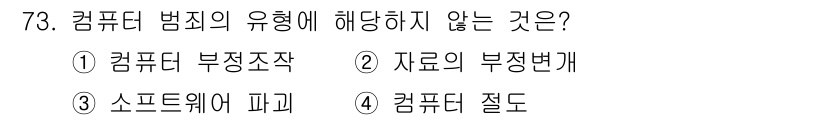 73. 컴퓨터 범죄의 유형에 해당하지 않는 것은?

① 컴퓨터 부정조작 ② 자료의 부정변개

③ 소프트웨어 파괴 ④ 컴퓨터 절도